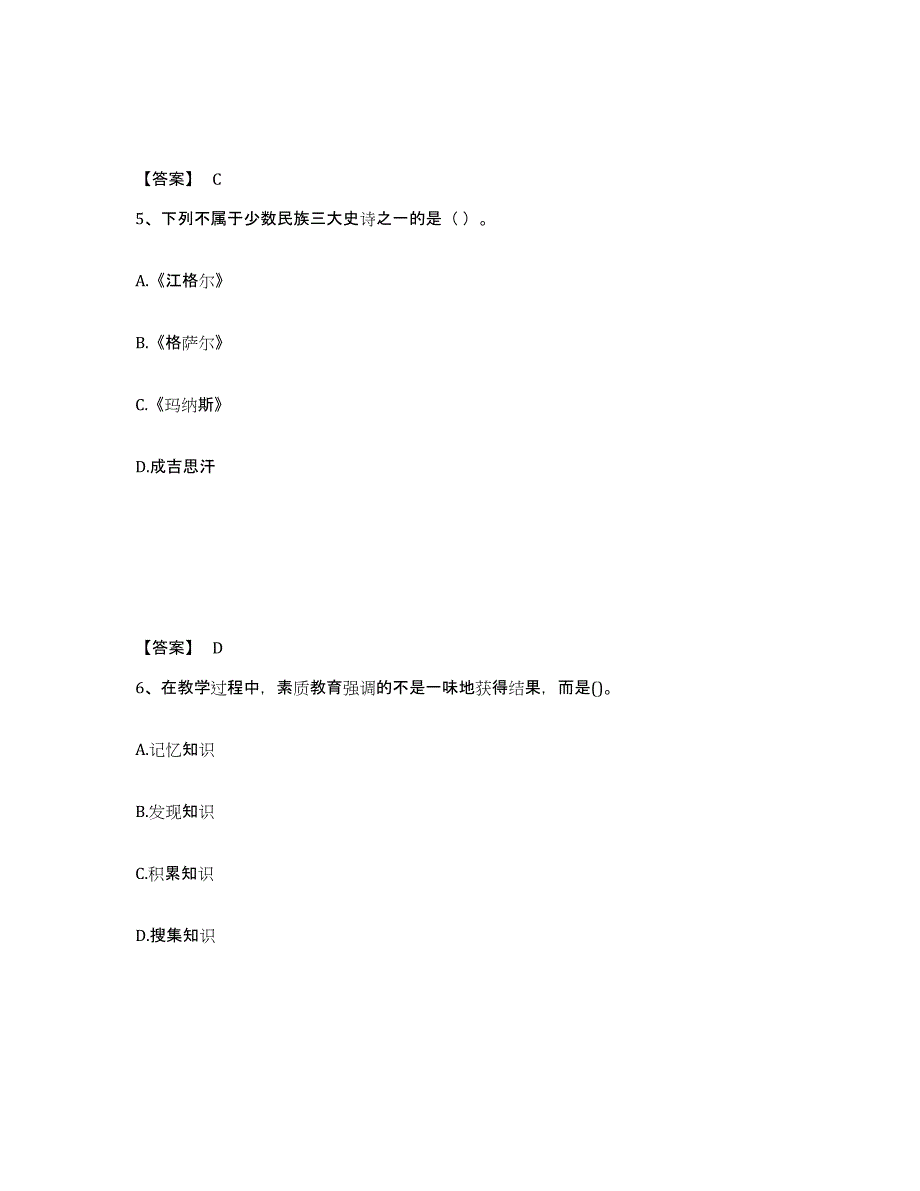 【答案】 C

5、下列不属于少数民族三大史诗之一的是（ ）。

A.《江格尔》

B.《格萨尔》

C.《玛纳斯》

D.成吉思汗

【答案】 D

6、在教学过程中，素质教育强调的不是一味地获得结果，而是()。

A.记忆知识

B.发现知识

C.积累知识

D.搜集知识